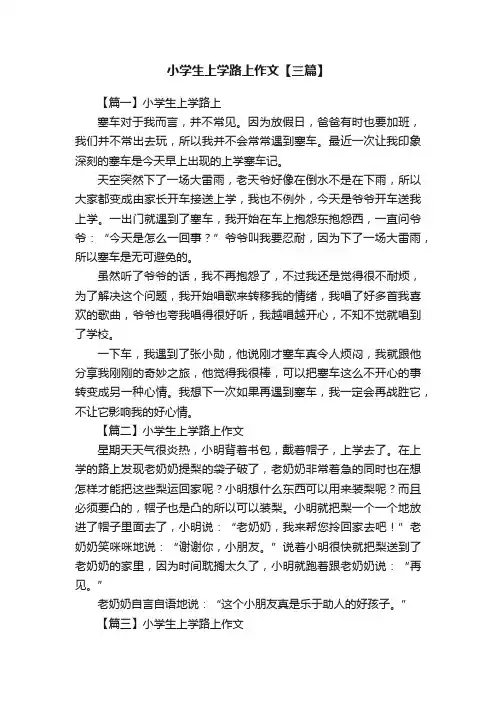 小学生上学路上作文【三篇】

【篇一】小学生上学路上

塞车对于我而言，并不常见。因为放假日，爸爸有时也要加班，我们并不常出去玩，所以我并不会常常遇到塞车。最近一次让我印象深刻的塞车是今天早上出现的上学塞车记。

天空突然下了一场大雷雨，老天爷好像在倒水不是在下雨，所以大家都变成由家长开车接送上学，我也不例外，今天是爷爷开车送我上学。一出门就遇到了塞车，我开始在车上抱怨东抱怨西，一直问爷爷：“今天是怎么一回事？”爷爷叫我要忍耐，因为下了一场大雷雨，所以塞车是无可避免的。

虽然听了爷爷的话，我不再抱怨了，不过我还是觉得很不耐烦，为了解决这个问题，我开始唱歌来转移我的情绪，我唱了好多首我喜欢的歌曲，爷爷也夸我唱得很好听，我越唱越开心，不知不觉就唱到了学校。

一下车，我遇到了张小勋，他说刚才塞车真令人烦闷，我就跟他分享我刚刚的奇妙之旅，他觉得我很棒，可以把塞车这么不开心的事转变成另一种心情。我想下一次如果再遇到塞车，我一定会再战胜它，不让它影响我的好心情。

【篇二】小学生上学路上作文

星期天天气很炎热，小明背着书包，戴着帽子，上学去了。在上学的路上发现老奶奶提梨的袋子破了，老奶奶非常着急的同时也在想怎样才能把这些梨运回家呢？小明想什么东西可以用来装梨呢？而且必须要凸的，帽子也是凸的所以可以装梨。小明就把梨一个一个地放进了帽子里面去了，小明说：“老奶奶，我来帮您拎回家去吧！”老奶奶笑咪咪地说：“谢谢你，小朋友。”说着小明很快就把梨送到了老奶奶的家里，因为时间耽搁太久了，小明就跑着跟老奶奶说：“再见。”

老奶奶自言自语地说：“这个小朋友真是乐于助人的好孩子。”

【篇三】小学生上学路上作文